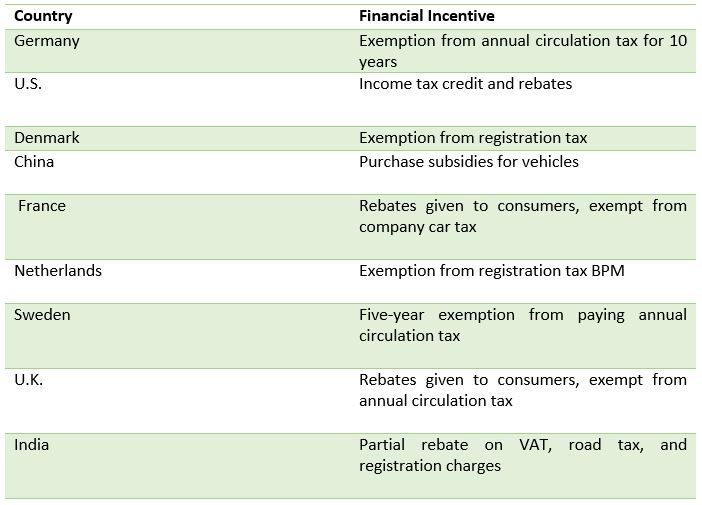 | Country | Financial Incentive |
|---|---|
| Germany | Exemption from annual circulation tax for 10 years |
| U.S. | Income tax credit and rebates |
| Denmark | Exemption from registration tax |
| China | Purchase subsidies for vehicles |
| France | Rebates given to consumers, exempt from company car tax |
| Netherlands | Exemption from registration tax BPM |
| Sweden | Five-year exemption from paying annual circulation tax |
| U.K. | Rebates given to consumers, exempt from annual circulation tax |
| India | Partial rebate on VAT, road tax, and registration charges |